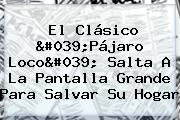 El Clásico &#039;Pájaro Loco&#039; Salta A La Pantalla Grande Para Salvar Su Hogar